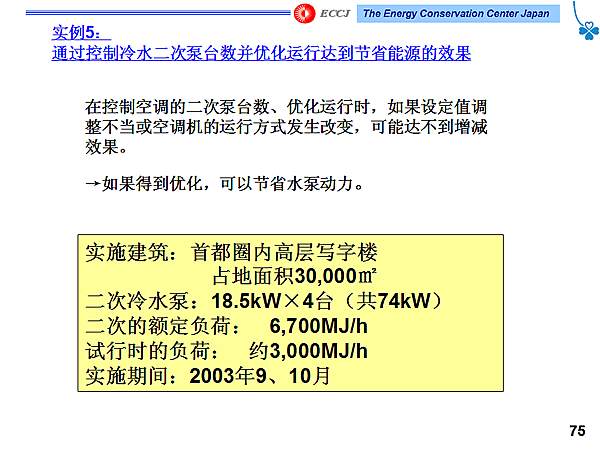 ECCJ The Energy Conservation Center Japan

实例5：
通过控制冷水二次泵台数并优化运行达到节省能源的效果

在控制空调的二次泵台数、优化运行时，如果设定值调整不当或空调机的运行方式发生改变，可能达不到增减效果。

→如果得到优化，可以节省水泵动力。

实施建筑：首都圈内高层写字楼
占地面积30,000㎡
二次冷水泵：18.5kW×4台（共74kW）
二次的额定负荷： 6,700MJ/h
试行时的负荷： 约3,000MJ/h
实施期间：2003年9、10月

75